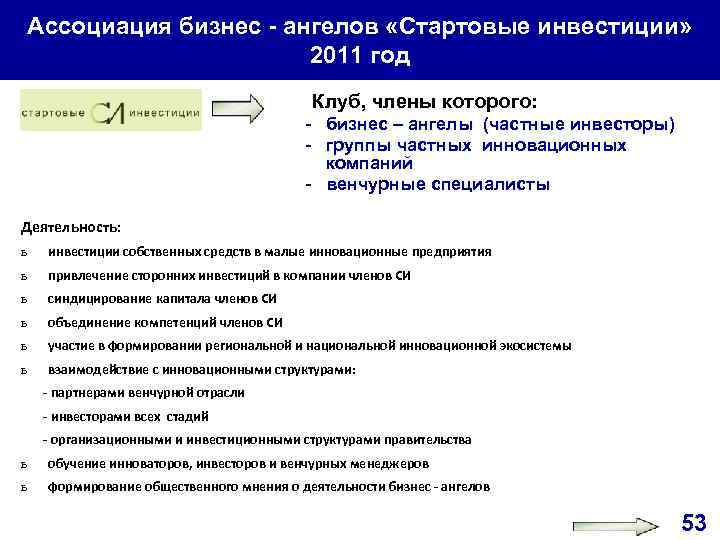 Ассоциация бизнес - ангелов «Стартовые инвестиции» 2011 год

стартовые СИ инвестиции

Клуб, члены которого:
- бизнес – ангелы (частные инвесторы)
- группы частных инновационных компаний
- венчурные специалисты

Деятельность:
ь инвестиции собственных средств в малые инновационные предприятия
ь привлечение сторонних инвестиций в компании членов СИ
ь синдицирование капитала членов СИ
ь объединение компетенций членов СИ
ь участие в формировании региональной и национальной инновационной экосистемы
ь взаимодействие с инновационными структурами:
- партнерами венчурной отрасли
- инвесторами всех стадий
- организационными и инвестиционными структурами правительства
ь обучение инноваторов, инвесторов и венчурных менеджеров
ь формирование общественного мнения о деятельности бизнес - ангелов

53